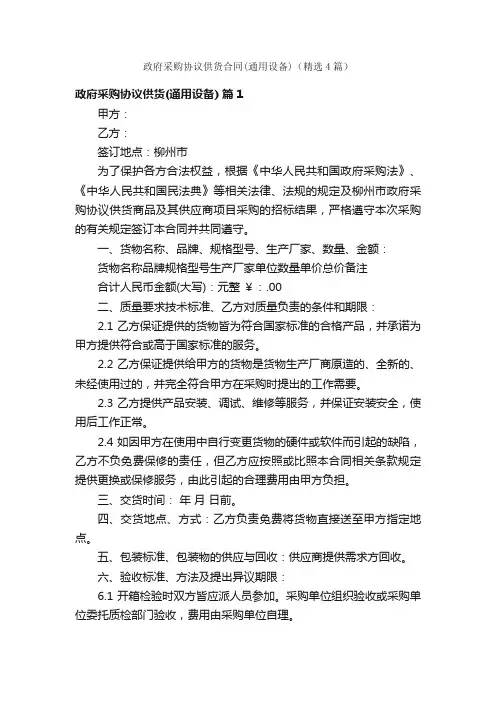 政府采购协议供货合同(通用设备)（精选4篇）

政府采购协议供货(通用设备) 篇1

甲方：

乙方：

签订地点：柳州市

为了保护各方合法权益，根据《中华人民共和国政府采购法》、《中华人民共和国民法典》等相关法律、法规的规定及柳州市政府采购协议供货商品及其供应商项目采购的招标结果，严格遵守本次采购的有关规定签订本合同并共同遵守。

一、货物名称、品牌、规格型号、生产厂家、数量、金额：

货物名称品牌规格型号生产厂家单位数量单价总价备注

合计人民币金额(大写)：元整 ￥：.00

二、质量要求技术标准、乙方对质量负责的条件和期限：

2.1 乙方保证提供的货物皆为符合国家标准的合格产品，并承诺为甲方提供符合或高于国家标准的服务。

2.2 乙方保证提供给甲方的货物是货物生产厂商原造的、全新的、未经使用过的，并完全符合甲方在采购时提出的工作需要。

2.3 乙方提供产品安装、调试、维修等服务，并保证安装安全，使用后工作正常。

2.4 如因甲方在使用中自行变更货物的硬件或软件而引起的缺陷，乙方不负免费保修的责任，但乙方应按照或比照本合同相关条款规定提供更换或保修服务，由此引起的合理费用由甲方负担。

三、交货时间： 年 月 日前。

四、交货地点、方式：乙方负责免费将货物直接送至甲方指定地点。

五、包装标准、包装物的供应与回收：供应商提供需求方回收。

六、验收标准、方法及提出异议期限：

6.1 开箱检验时双方皆应派人员参加。采购单位组织验收或采购单位委托质检部门验收，费用由采购单位自理。